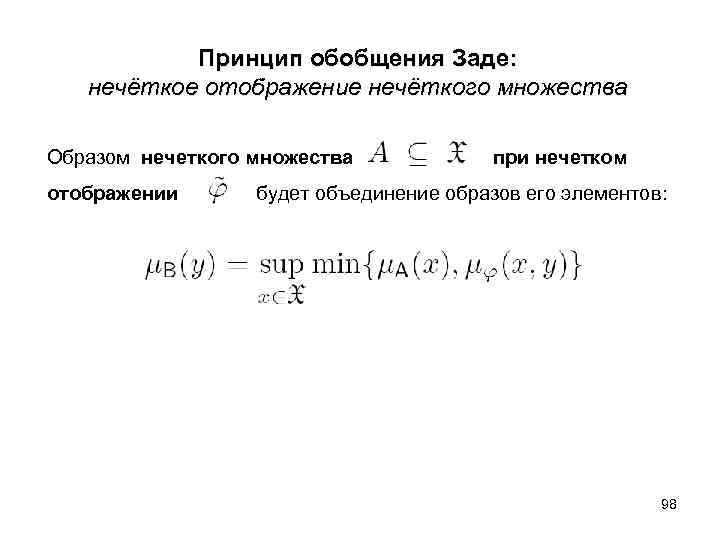 Принцип обобщения Заде:
нечёткое отображение нечёткого множества

Образом нечеткого множества $A \subseteq \mathfrak{X}$ при нечетком отображении $\tilde{\varphi}$ будет объединение образов его элементов:

$\mu_{\mathsf{B}}(y) = \sup_{x \in \mathfrak{X}} \min\{\mu_{\mathsf{A}}(x), \mu_{\varphi}(x, y)\}$

98